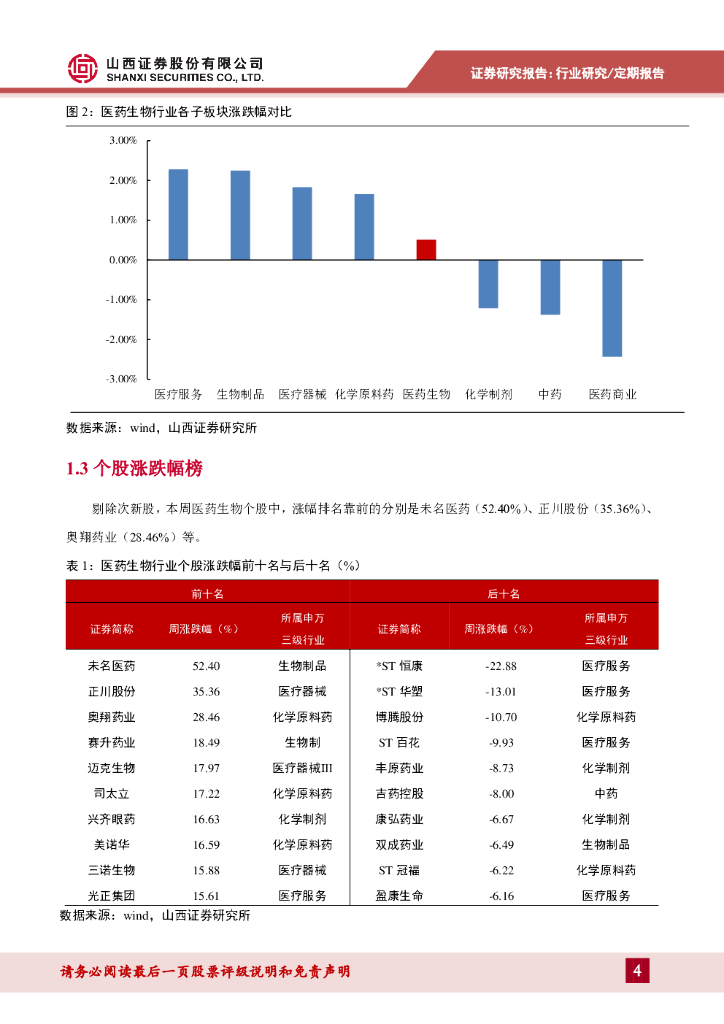 山西证券股份有限公司
SHANXI SECURITIES CO., LTD.

证券研究报告：行业研究/定期报告

图 2：医药生物行业各子板块涨跌幅对比

3.00%
2.00%
1.00%
0.00%
-1.00%
-2.00%
-3.00%

医疗服务 生物制品 医疗器械 化学原料药 医药生物 化学制剂 中药 医药商业

数据来源：wind，山西证券研究所

1.3 个股涨跌幅榜

剔除次新股，本周医药生物个股中，涨幅排名靠前的分别是未名医药（52.40%）、正川股份（35.36%）、奥翔药业（28.46%）等。

表 1：医药生物行业个股涨跌幅前十名与后十名（%）

| 前十名 | | | 后十名 | | |
|---|---|---|---|---|---|
| 证券简称 | 周涨跌幅（%） | 所属申万三级行业 | 证券简称 | 周涨跌幅（%） | 所属申万三级行业 |
| 未名医药 | 52.40 | 生物制品 | *ST 恒康 | -22.88 | 医疗服务 |
| 正川股份 | 35.36 | 医疗器械 | *ST 华塑 | -13.01 | 医疗服务 |
| 奥翔药业 | 28.46 | 化学原料药 | 博腾股份 | -10.70 | 化学原料药 |
| 赛升药业 | 18.49 | 生物制 | ST 百花 | -9.93 | 医疗服务 |
| 迈克生物 | 17.97 | 医疗器械III | 丰原药业 | -8.73 | 化学制剂 |
| 司太立 | 17.22 | 化学原料药 | 吉药控股 | -8.00 | 中药 |
| 兴齐眼药 | 16.63 | 化学制剂 | 康弘药业 | -6.67 | 化学制剂 |
| 美诺华 | 16.59 | 化学原料药 | 双成药业 | -6.49 | 生物制品 |
| 三诺生物 | 15.88 | 医疗器械 | ST 冠福 | -6.22 | 化学原料药 |
| 光正集团 | 15.61 | 医疗服务 | 盈康生命 | -6.16 | 医疗服务 |

数据来源：wind，山西证券研究所

请务必阅读最后一页股票评级说明和免责声明

4